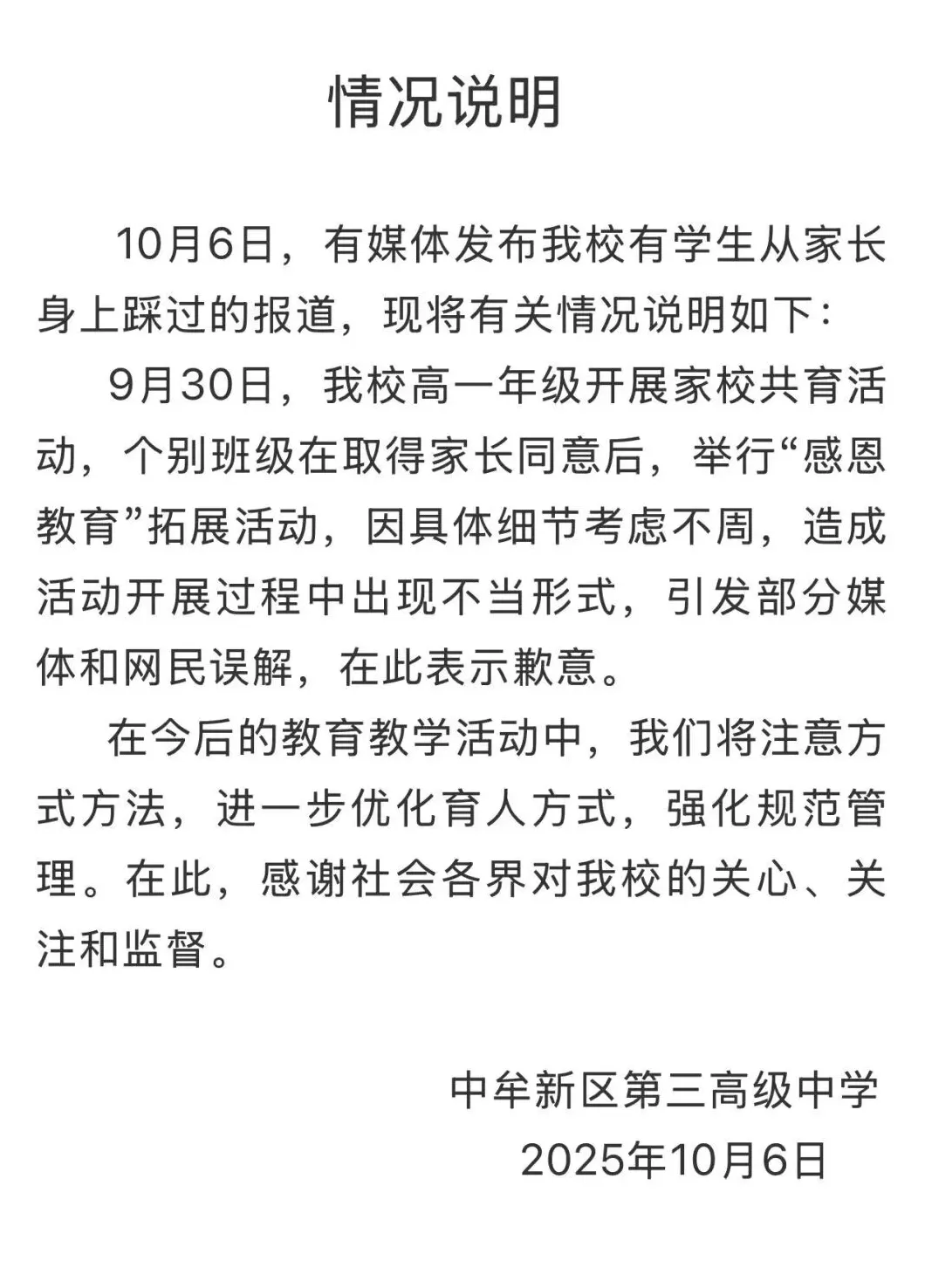 情况说明

10月6日，有媒体发布我校有学生从家长身上踩过的报道，现将有关情况说明如下：

9月30日，我校高一年级开展家校共育活动，个别班级在取得家长同意后，举行“感恩教育”拓展活动，因具体细节考虑不周，造成活动开展过程中出现不当形式，引发部分媒体和网民误解，在此表示歉意。

在今后的教育教学活动中，我们将注意方式方法，进一步优化育人方式，强化规范管理。在此，感谢社会各界对我校的关心、关注和监督。

中牟新区第三高级中学
2025年10月6日